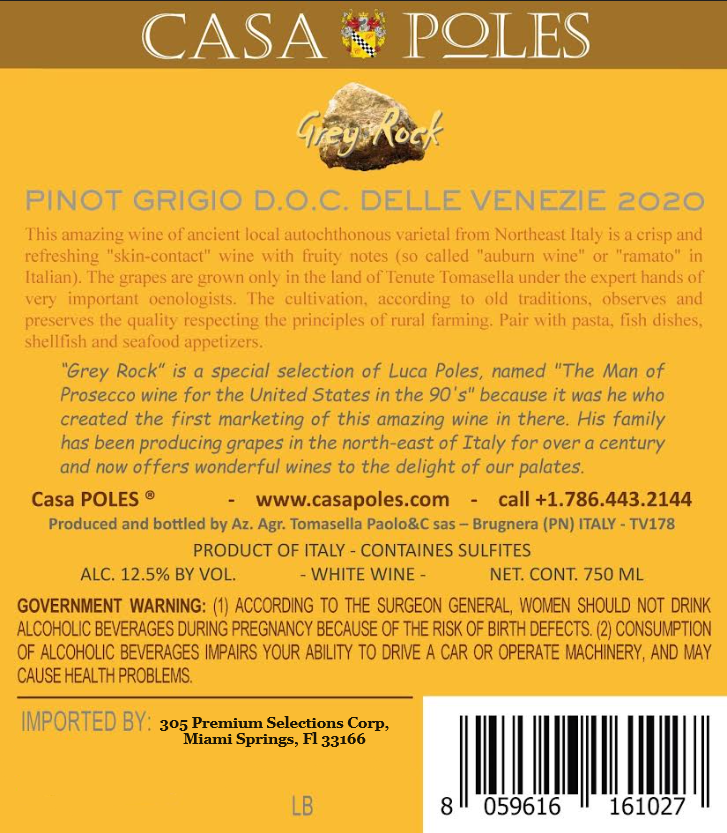 CASA POLES

Grey Rock

PINOT GRIGIO D.O.C. DELLE VENEZIE 2020

This amazing wine of ancient local autochthonous varietal from Northeast Italy is a crisp and refreshing "skin-contact" wine with fruity notes (so called "auburn wine" or "ramato" in Italian). The grapes are grown only in the land of Tenute Tomasella under the expert hands of very important oenologists. The cultivation, according to old traditions, observes and preserves the quality respecting the principles of rural farming. Pair with pasta, fish dishes, shellfish and seafood appetizers.

"Grey Rock" is a special selection of Luca Poles, named "The Man of Prosecco wine for the United States in the 90's" because it was he who created the first marketing of this amazing wine in there. His family has been producing grapes in the north-east of Italy for over a century and now offers wonderful wines to the delight of our palates.

Casa POLES ® - www.casapoles.com - call +1.786.443.2144

Produced and bottled by Az. Agr. Tomasella Paolo&C sas – Brugnera (PN) ITALY - TV178

PRODUCT OF ITALY - CONTAINES SULFITES

ALC. 12.5% BY VOL. - WHITE WINE - NET. CONT. 750 ML

GOVERNMENT WARNING: (1) ACCORDING TO THE SURGEON GENERAL, WOMEN SHOULD NOT DRINK ALCOHOLIC BEVERAGES DURING PREGNANCY BECAUSE OF THE RISK OF BIRTH DEFECTS. (2) CONSUMPTION OF ALCOHOLIC BEVERAGES IMPAIRS YOUR ABILITY TO DRIVE A CAR OR OPERATE MACHINERY, AND MAY CAUSE HEALTH PROBLEMS.

IMPORTED BY: 305 Premium Selections Corp,
Miami Springs, Fl 33166

LB

8 059616 161027